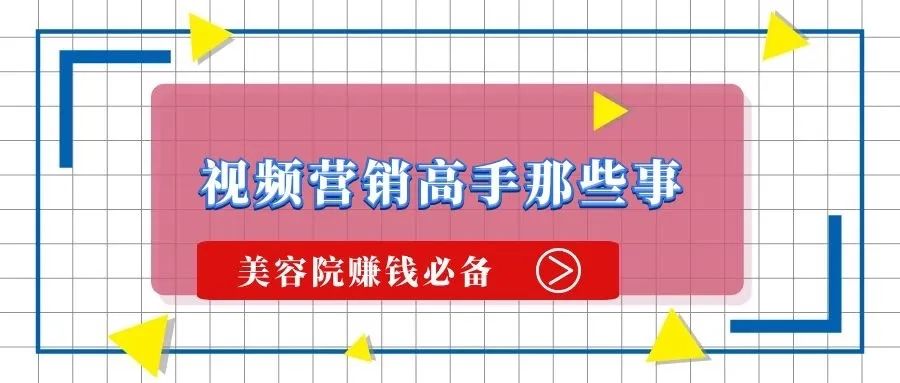 视频营销高手那些事

美容院赚钱必备